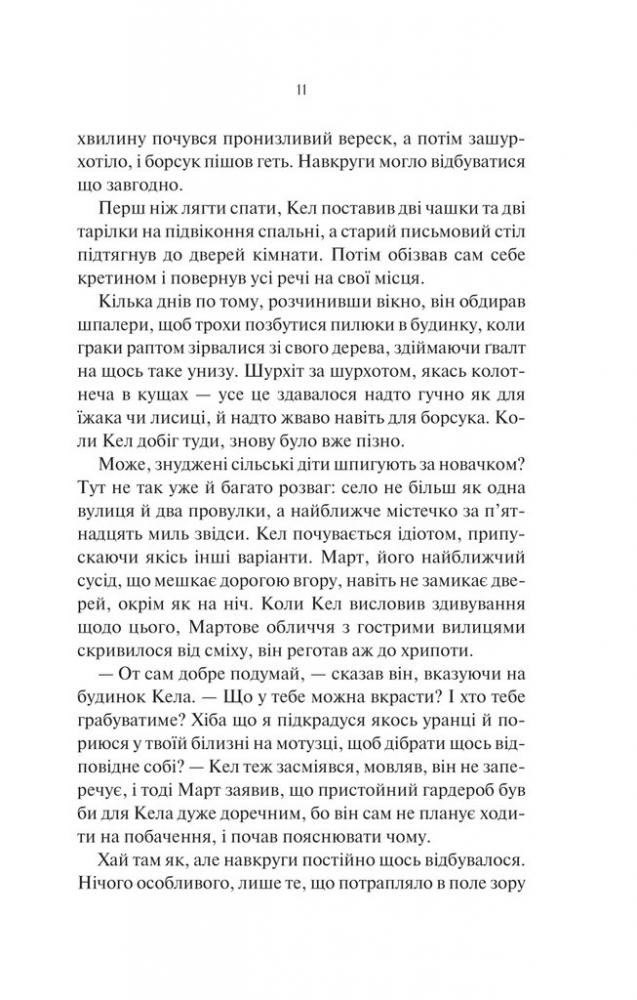 11

хвилину почувся пронизливий вереск, а потім зашурхотіло, і борсук пішов геть. Навкруги могло відбуватися що завгодно.

Перш ніж лягти спати, Кел поставив дві чашки та дві тарілки на підвіконня спальні, а старий письмовий стіл підтягнув до дверей кімнати. Потім обізвав сам себе кретином і повернув усі речі на свої місця.

Кілька днів по тому, розчинивши вікно, він обдирав шпалери, щоб трохи позбутися пилюки в будинку, коли граки раптом зірвалися зі свого дерева, здіймаючи гвалт на щось таке унизу. Шурхіт за шурхотом, якась колотнеча в кущах — усе це здавалося надто гучно як для їжака чи лисиці, й надто жваво навіть для борсука. Коли Кел добіг туди, знову було вже пізно.

Може, знуджені сільські діти шпигують за новачком? Тут не так уже й багато розваг: село не більш як одна вулиця й два провулки, а найближче містечко за п'ятнадцять миль звідси. Кел почувається ідіотом, припускаючи якісь інші варіанти. Март, його найближчий сусід, що мешкає дорогою вгору, навіть не замикає дверей, окрім як на ніч. Коли Кел висловив здивування щодо цього, Мартове обличчя з гострими вилицями скривилося від сміху, він реготав аж до хрипоти.

— От сам добре подумай, — сказав він, вказуючи на будинок Кела. — Що у тебе можна вкрасти? І хто тебе грабуватиме? Хіба що я підкрадуся якось уранці й пориюся у твоїй білизні на мотузці, щоб дібрати щось відповідне собі? — Кел теж засміявся, мовляв, він не заперечує, і тоді Март заявив, що пристойний гардероб був би для Кела дуже доречним, бо він сам не планує ходити на побачення, і почав пояснювати чому.

Хай там як, але навкруги постійно щось відбувалося. Нічого особливого, лише те, що потрапляло в поле зору